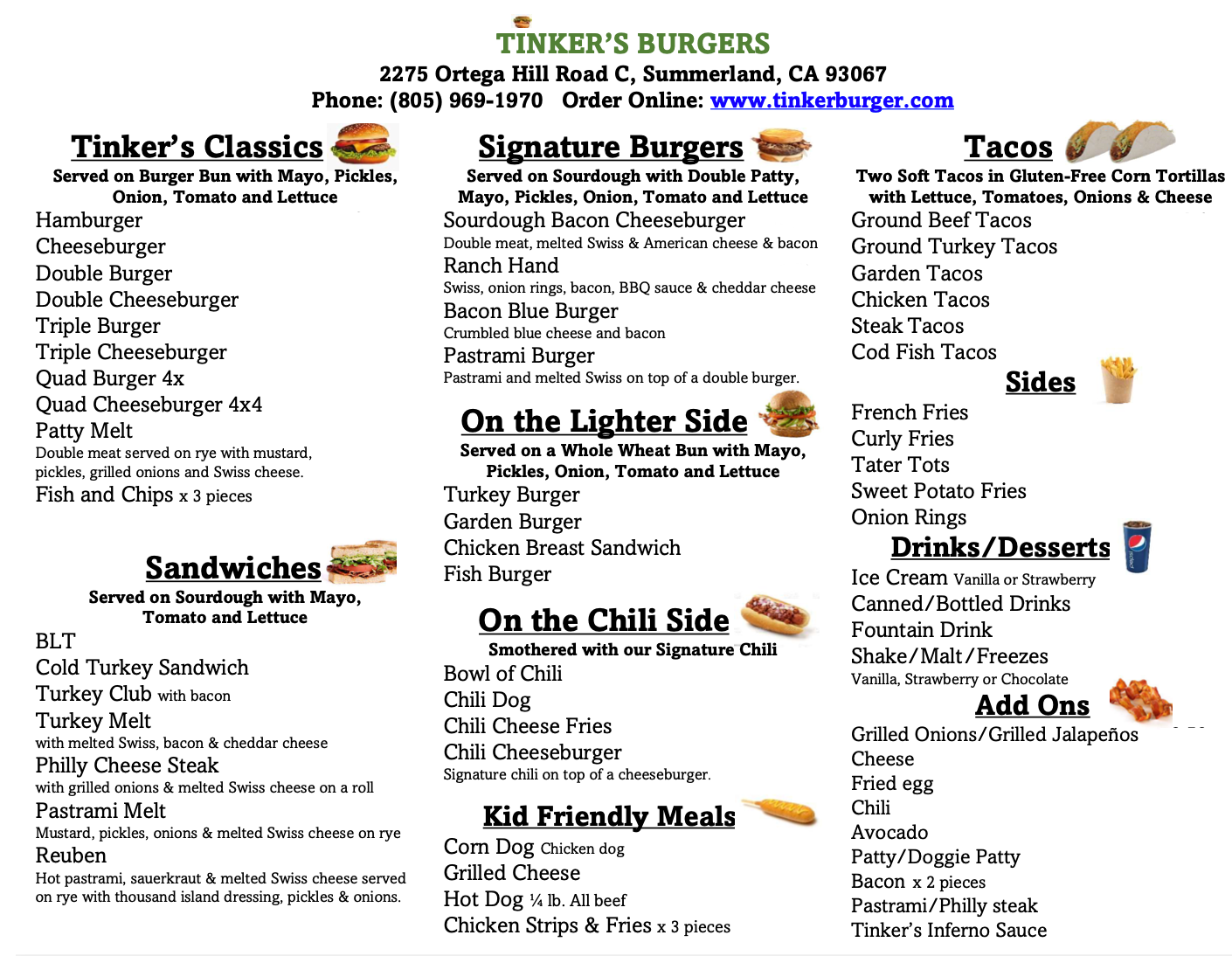 TINKER'S BURGERS
2275 Ortega Hill Road C, Summerland, CA 93067
Phone: (805) 969-1970 Order Online: www.tinkerburger.com

Tinker's Classics
Served on Burger Bun with Mayo, Pickles, Onion, Tomato and Lettuce
Hamburger
Cheeseburger
Double Burger
Double Cheeseburger
Triple Burger
Triple Cheeseburger
Quad Burger 4x
Quad Cheeseburger 4x4
Patty Melt
Double meat served on rye with mustard, pickles, grilled onions and Swiss cheese.
Fish and Chips x 3 pieces

Sandwiches
Served on Sourdough with Mayo, Tomato and Lettuce
BLT
Cold Turkey Sandwich
Turkey Club with bacon
Turkey Melt
with melted Swiss, bacon & cheddar cheese
Philly Cheese Steak
with grilled onions & melted Swiss cheese on a roll
Pastrami Melt
Mustard, pickles, onions & melted Swiss cheese on rye
Reuben
Hot pastrami, sauerkraut & melted Swiss cheese served on rye with thousand island dressing, pickles & onions.

Signature Burgers
Served on Sourdough with Double Patty, Mayo, Pickles, Onion, Tomato and Lettuce
Sourdough Bacon Cheeseburger
Double meat, melted Swiss & American cheese & bacon
Ranch Hand
Swiss, onion rings, bacon, BBQ sauce & cheddar cheese
Bacon Blue Burger
Crumbled blue cheese and bacon
Pastrami Burger
Pastrami and melted Swiss on top of a double burger.

On the Lighter Side
Served on a Whole Wheat Bun with Mayo, Pickles, Onion, Tomato and Lettuce
Turkey Burger
Garden Burger
Chicken Breast Sandwich
Fish Burger

On the Chili Side
Smothered with our Signature Chili
Bowl of Chili
Chili Dog
Chili Cheese Fries
Chili Cheeseburger
Signature chili on top of a cheeseburger.

Kid Friendly Meals
Corn Dog Chicken dog
Grilled Cheese
Hot Dog ¼ lb. All beef
Chicken Strips & Fries x 3 pieces

Tacos
Two Soft Tacos in Gluten-Free Corn Tortillas with Lettuce, Tomatoes, Onions & Cheese
Ground Beef Tacos
Ground Turkey Tacos
Garden Tacos
Chicken Tacos
Steak Tacos
Cod Fish Tacos

Sides
French Fries
Curly Fries
Tater Tots
Sweet Potato Fries
Onion Rings

Drinks/Desserts
Ice Cream Vanilla or Strawberry
Canned/Bottled Drinks
Fountain Drink
Shake/Malt/Freezes
Vanilla, Strawberry or Chocolate

Add Ons
Grilled Onions/Grilled Jalapeños
Cheese
Fried egg
Chili
Avocado
Patty/Doggie Patty
Bacon x 2 pieces
Pastrami/Philly steak
Tinker's Inferno Sauce